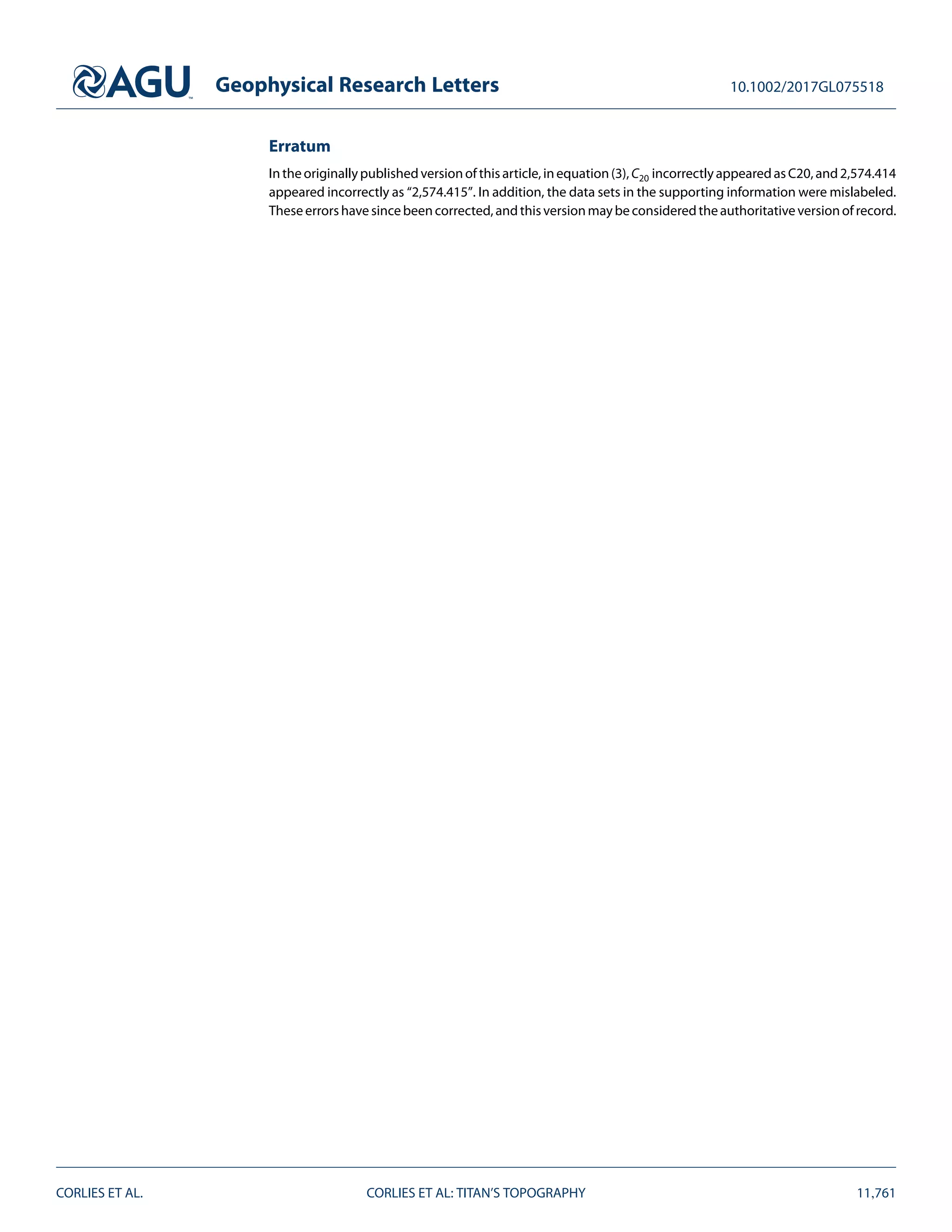 AGU Geophysical Research Letters 10.1002/2017GL075518

Erratum

In the originally published version of this article, in equation (3), $C_{20}$ incorrectly appeared as C20, and 2,574.414 appeared incorrectly as “2,574.415”. In addition, the data sets in the supporting information were mislabeled. These errors have since been corrected, and this version may be considered the authoritative version of record.

CORLIES ET AL. CORLIES ET AL: TITAN’S TOPOGRAPHY 11,761